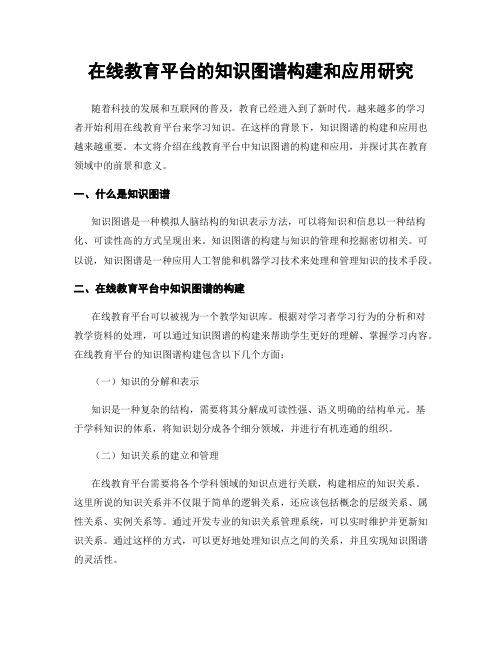 在线教育平台的知识图谱构建和应用研究

随着科技的发展和互联网的普及，教育已经进入到了新时代。越来越多的学习者开始利用在线教育平台来学习知识。在这样的背景下，知识图谱的构建和应用也越来越重要。本文将介绍在线教育平台中知识图谱的构建和应用，并探讨其在教育领域中的前景和意义。

一、什么是知识图谱

知识图谱是一种模拟人脑结构的知识表示方法，可以将知识和信息以一种结构化、可读性高的方式呈现出来。知识图谱的构建与知识的管理和挖掘密切相关。可以说，知识图谱是一种应用人工智能和机器学习技术来处理和管理知识的技术手段。

二、在线教育平台中知识图谱的构建

在线教育平台可以被视为一个教学知识库。根据对学习者学习行为的分析和对教学资料的处理，可以通过知识图谱的构建来帮助学生更好的理解、掌握学习内容。在线教育平台的知识图谱构建包含以下几个方面：

（一）知识的分解和表示

知识是一种复杂的结构，需要将其分解成可读性强、语义明确的结构单元。基于学科知识的体系，将知识划分成各个细分领域，并进行有机连通的组织。

（二）知识关系的建立和管理

在线教育平台需要将各个学科领域的知识点进行关联，构建相应的知识关系。这里所说的知识关系并不仅限于简单的逻辑关系，还应该包括概念的层级关系、属性关系、实例关系等。通过开发专业的知识关系管理系统，可以实时维护并更新知识关系。通过这样的方式，可以更好地处理知识点之间的关系，并且实现知识图谱的灵活性。